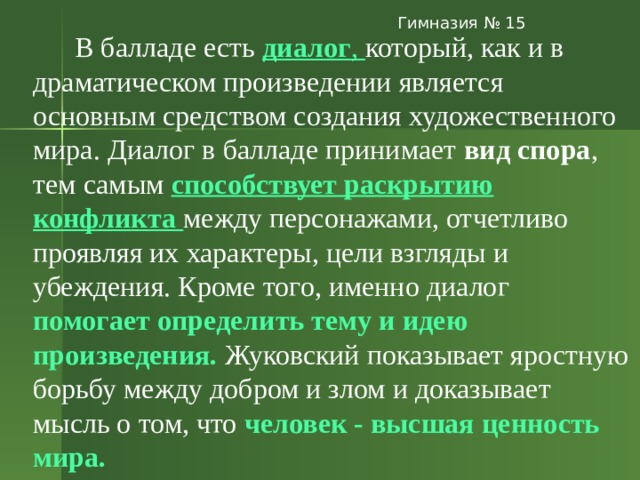 Гимназия № 15

В балладе есть диалог, который, как и в драматическом произведении является основным средством создания художественного мира. Диалог в балладе принимает вид спора, тем самым способствует раскрытию конфликта между персонажами, отчетливо проявляя их характеры, цели взгляды и убеждения. Кроме того, именно диалог помогает определить тему и идею произведения. Жуковский показывает яростную борьбу между добром и злом и доказывает мысль о том, что человек - высшая ценность мира.